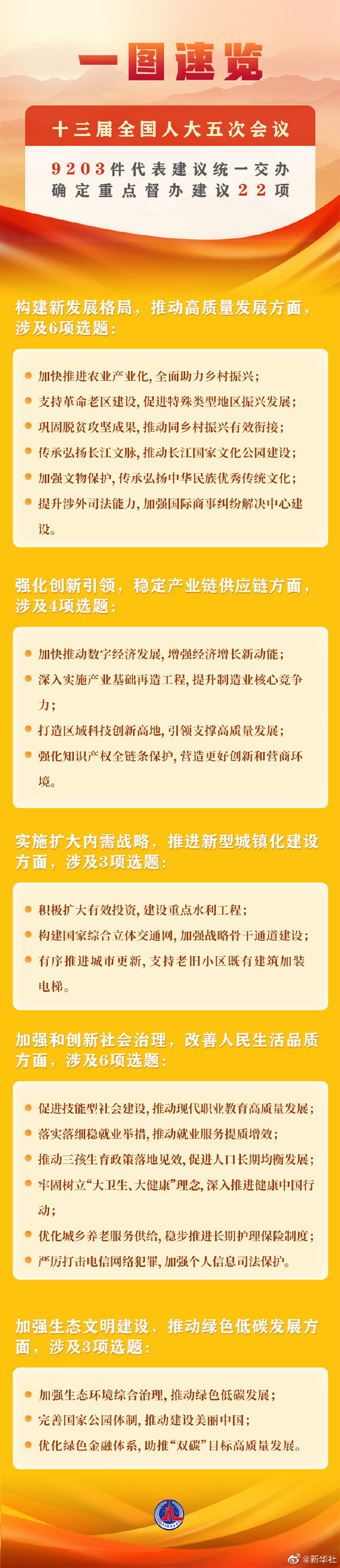 一图速览

十三届全国人大五次会议

9203件代表建议统一交办
确定重点督办建议22项

构建新发展格局，推动高质量发展方面，涉及6项选题：

加快推进农业产业化，全面助力乡村振兴；
支持革命老区建设，促进特殊类型地区振兴发展；
巩固脱贫攻坚成果，推动同乡村振兴有效衔接；
传承弘扬长江文脉，推动长江国家文化公园建设；
加强文物保护，传承弘扬中华民族优秀传统文化；
提升涉外司法能力，加强国际商事纠纷解决中心建设。

强化创新引领，稳定产业链供应链方面，涉及4项选题：

加快推动数字经济发展，增强经济增长新动能；
深入实施产业基础再造工程，提升制造业核心竞争力；
打造区域科技创新高地，引领支撑高质量发展；
强化知识产权全链条保护，营造更好创新和营商环境。

实施扩大内需战略，推进新型城镇化建设方面，涉及3项选题：

积极扩大有效投资，建设重点水利工程；
构建国家综合立体交通网，加强战略骨干通道建设；
有序推进城市更新，支持老旧小区既有建筑加装电梯。

加强和创新社会治理，改善人民生活品质方面，涉及6项选题：

促进技能型社会建设，推动现代职业教育高质量发展；
落实落细稳就业举措，推动就业服务提质增效；
推动三孩生育政策落地见效，促进人口长期均衡发展；
牢固树立“大卫生、大健康”理念，深入推进健康中国行动；
优化城乡养老服务供给，稳步推进长期护理保险制度；
严厉打击电信网络犯罪，加强个人信息司法保护。

加强生态文明建设，推动绿色低碳发展方面，涉及3项选题：

加强生态环境综合治理，推动绿色低碳发展；
完善国家公园体制，推动建设美丽中国；
优化绿色金融体系，助推“双碳”目标高质量发展。

@新华社